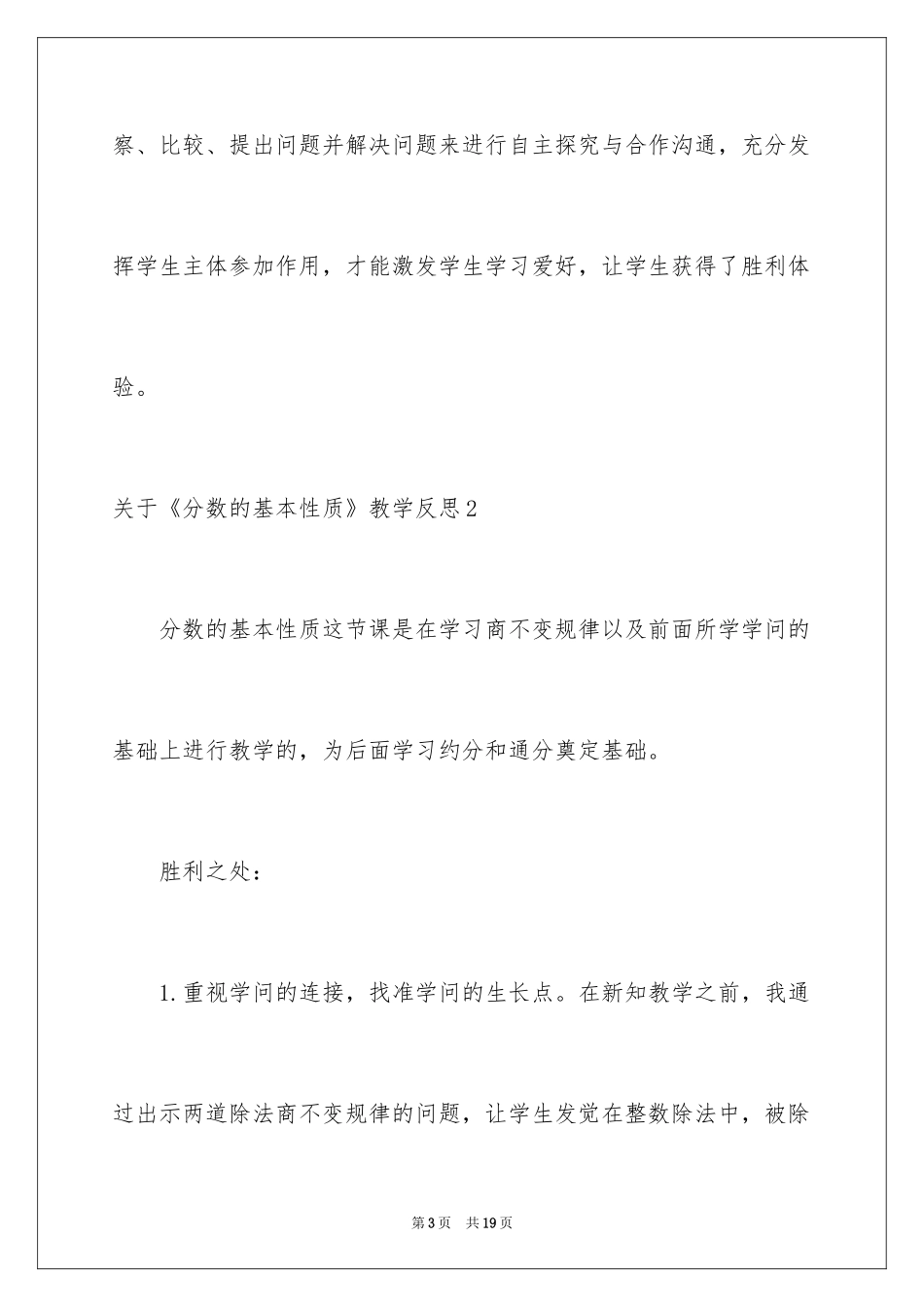 察、比较、提出问题并解决问题来进行自主探究与合作沟通，充分发挥学生主体参加作用，才能激发学生学习爱好，让学生获得了胜利体验。

关于《分数的基本性质》教学反思2

分数的基本性质这节课是在学习商不变规律以及前面所学学问的基础上进行教学的，为后面学习约分和通分奠定基础。

胜利之处：

1.重视学问的连接，找准学问的生长点。在新知教学之前，我通过出示两道除法商不变规律的问题，让学生发觉在整数除法中，被除

第3页 共19页